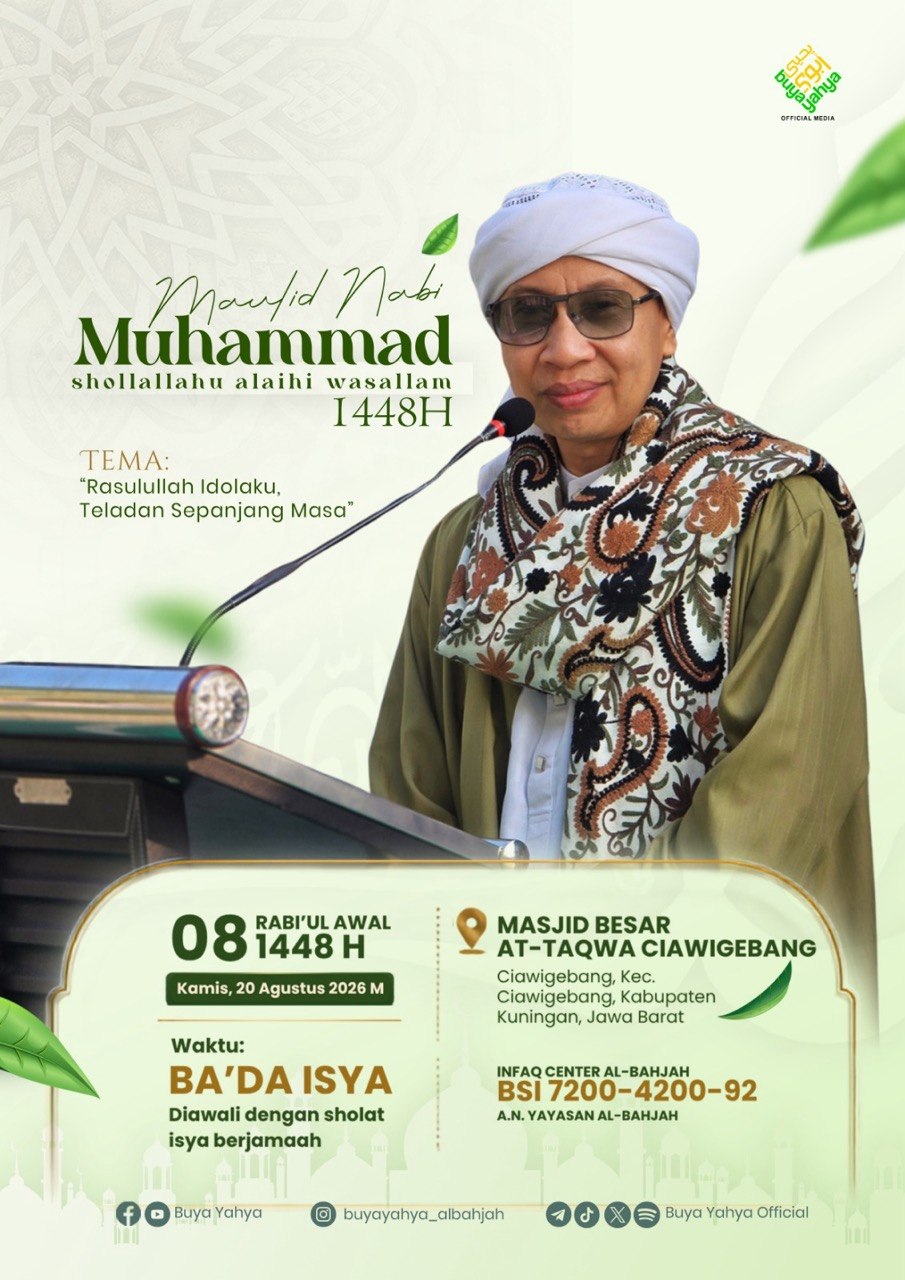 buya yahya
OFFICIAL MEDIA

Maulid Nabi
Muhammad
shollallahu alaihi wasallam
1448H

TEMA:
"Rasulullah Idolaku, Teladan Sepanjang Masa"

08 RABI'UL AWAL 1448 H
Kamis, 20 Agustus 2026 M

Waktu:
BA'DA ISYA
Diawali dengan sholat isya berjamaah

MASJID BESAR AT-TAQWA CIAWIGEBANG
Ciawigebang, Kec. Ciawigebang, Kabupaten Kuningan, Jawa Barat

INFAQ CENTER AL-BAHJAH
BSI 7200-4200-92
A.N. YAYASAN AL-BAHJAH

Buya Yahya
buyayahya_albahjah
Buya Yahya Official